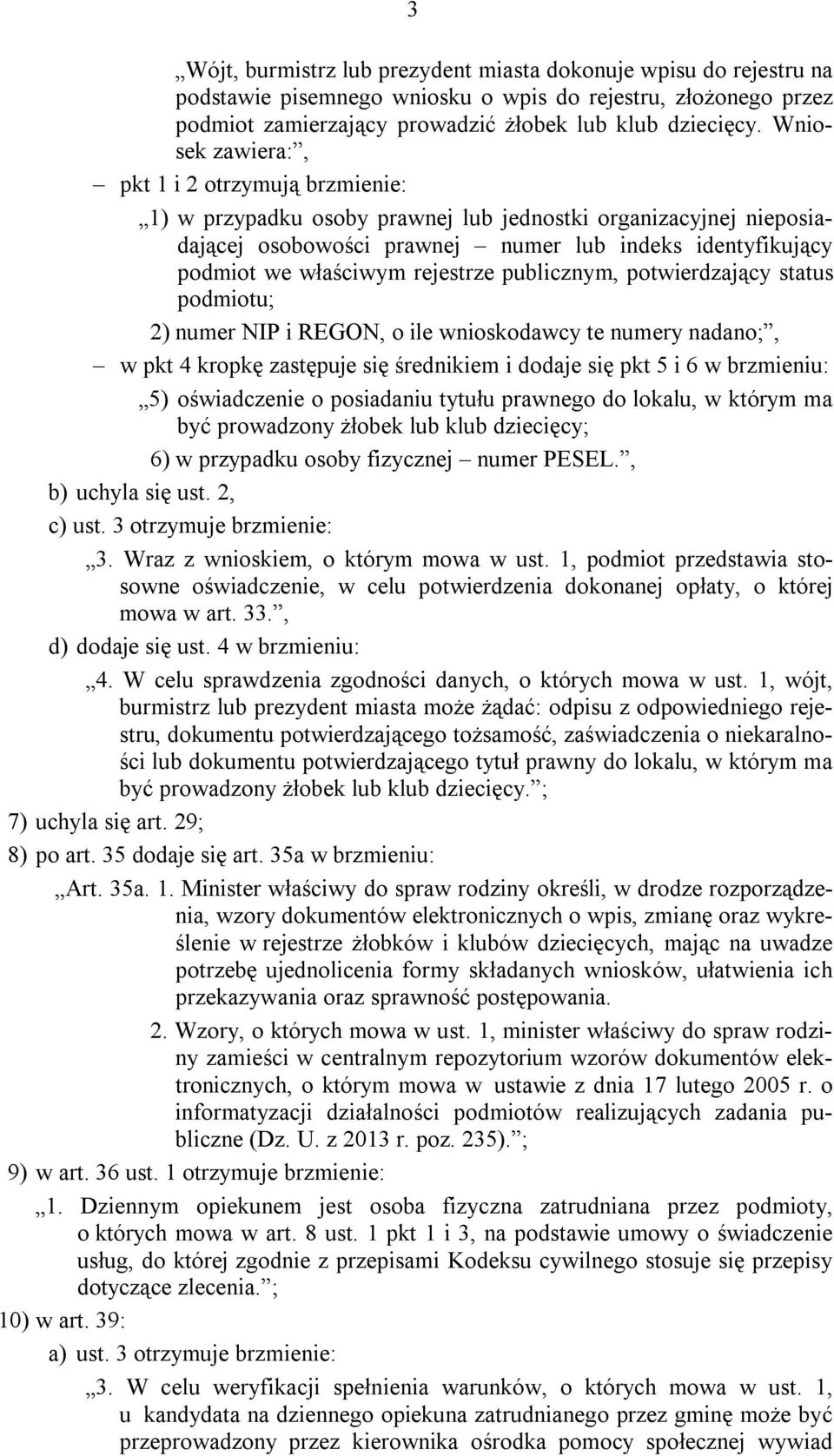 3

„Wójt, burmistrz lub prezydent miasta dokonuje wpisu do rejestru na podstawie pisemnego wniosku o wpis do rejestru, złożonego przez podmiot zamierzający prowadzić żłobek lub klub dziecięcy. Wniosek zawiera:”,

– pkt 1 i 2 otrzymują brzmienie:

„1) w przypadku osoby prawnej lub jednostki organizacyjnej nieposiadającej osobowości prawnej – numer lub indeks identyfikujący podmiot we właściwym rejestrze publicznym, potwierdzający status podmiotu;

2) numer NIP i REGON, o ile wnioskodawcy te numery nadano;”,

– w pkt 4 kropkę zastępuje się średnikiem i dodaje się pkt 5 i 6 w brzmieniu:

„5) oświadczenie o posiadaniu tytułu prawnego do lokalu, w którym ma być prowadzony żłobek lub klub dziecięcy;

6) w przypadku osoby fizycznej – numer PESEL.”,

b) uchyla się ust. 2,

c) ust. 3 otrzymuje brzmienie:

„3. Wraz z wnioskiem, o którym mowa w ust. 1, podmiot przedstawia stosowne oświadczenie, w celu potwierdzenia dokonanej opłaty, o której mowa w art. 33.”,

d) dodaje się ust. 4 w brzmieniu:

„4. W celu sprawdzenia zgodności danych, o których mowa w ust. 1, wójt, burmistrz lub prezydent miasta może żądać: odpisu z odpowiedniego rejestru, dokumentu potwierdzającego tożsamość, zaświadczenia o niekaralności lub dokumentu potwierdzającego tytuł prawny do lokalu, w którym ma być prowadzony żłobek lub klub dziecięcy.”;

7) uchyla się art. 29;

8) po art. 35 dodaje się art. 35a w brzmieniu:

„Art. 35a. 1. Minister właściwy do spraw rodziny określi, w drodze rozporządzenia, wzory dokumentów elektronicznych o wpis, zmianę oraz wykreślenie w rejestrze żłobków i klubów dziecięcych, mając na uwadze potrzebę ujednolicenia formy składanych wniosków, ułatwienia ich przekazywania oraz sprawność postępowania.

2. Wzory, o których mowa w ust. 1, minister właściwy do spraw rodziny zamieści w centralnym repozytorium wzorów dokumentów elektronicznych, o którym mowa w ustawie z dnia 17 lutego 2005 r. o informatyzacji działalności podmiotów realizujących zadania publiczne (Dz. U. z 2013 r. poz. 235).”;

9) w art. 36 ust. 1 otrzymuje brzmienie:

„1. Dziennym opiekunem jest osoba fizyczna zatrudniana przez podmioty, o których mowa w art. 8 ust. 1 pkt 1 i 3, na podstawie umowy o świadczenie usług, do której zgodnie z przepisami Kodeksu cywilnego stosuje się przepisy dotyczące zlecenia.”;

10) w art. 39:

a) ust. 3 otrzymuje brzmienie:

„3. W celu weryfikacji spełnienia warunków, o których mowa w ust. 1, u kandydata na dziennego opiekuna zatrudnianego przez gminę może być przeprowadzony przez kierownika ośrodka pomocy społecznej wywiad